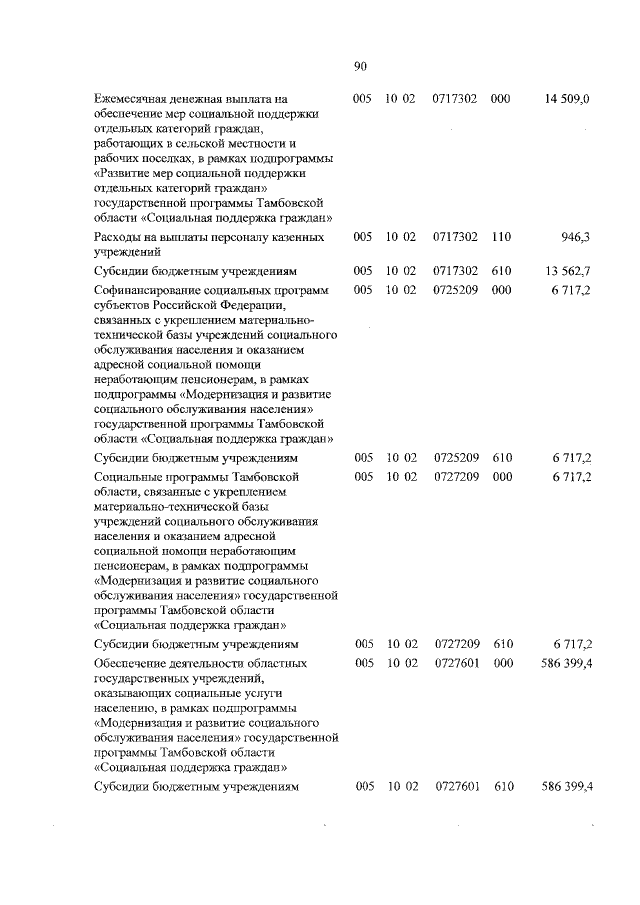 90

| | | | | | |
|---|---|---|---|---|---|
| Ежемесячная денежная выплата на обеспечение мер социальной поддержки отдельных категорий граждан, работающих в сельской местности и рабочих поселках, в рамках подпрограммы «Развитие мер социальной поддержки отдельных категорий граждан» государственной программы Тамбовской области «Социальная поддержка граждан» | 005 | 10 02 | 0717302 | 000 | 14 509,0 |
| Расходы на выплаты персоналу казенных учреждений | 005 | 10 02 | 0717302 | 110 | 946,3 |
| Субсидии бюджетным учреждениям | 005 | 10 02 | 0717302 | 610 | 13 562,7 |
| Софинансирование социальных программ субъектов Российской Федерации, связанных с укреплением материально-технической базы учреждений социального обслуживания населения и оказанием адресной социальной помощи неработающим пенсионерам, в рамках подпрограммы «Модернизация и развитие социального обслуживания населения» государственной программы Тамбовской области «Социальная поддержка граждан» | 005 | 10 02 | 0725209 | 000 | 6 717,2 |
| Субсидии бюджетным учреждениям | 005 | 10 02 | 0725209 | 610 | 6 717,2 |
| Социальные программы Тамбовской области, связанные с укреплением материально-технической базы учреждений социального обслуживания населения и оказанием адресной социальной помощи неработающим пенсионерам, в рамках подпрограммы «Модернизация и развитие социального обслуживания населения» государственной программы Тамбовской области «Социальная поддержка граждан» | 005 | 10 02 | 0727209 | 000 | 6 717,2 |
| Субсидии бюджетным учреждениям | 005 | 10 02 | 0727209 | 610 | 6 717,2 |
| Обеспечение деятельности областных государственных учреждений, оказывающих социальные услуги населению, в рамках подпрограммы «Модернизация и развитие социального обслуживания населения» государственной программы Тамбовской области «Социальная поддержка граждан» | 005 | 10 02 | 0727601 | 000 | 586 399,4 |
| Субсидии бюджетным учреждениям | 005 | 10 02 | 0727601 | 610 | 586 399,4 |